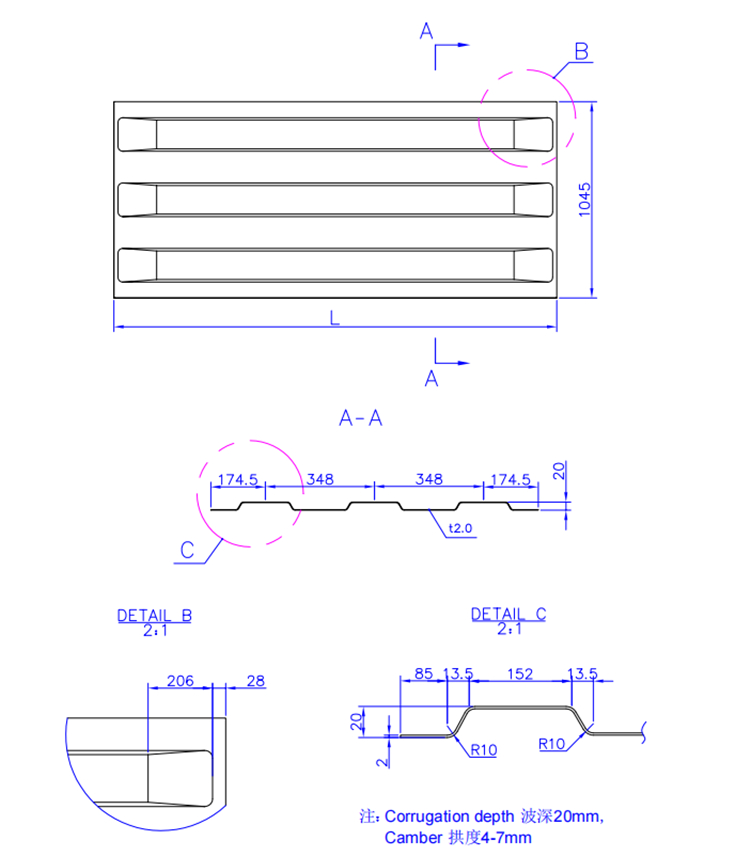 A

B

1045

L

A

A-A

174.5
348
348
174.5
20

t2.0

C

DETAIL B
2:1

206
28

DETAIL C
2:1

85
13.5
152
13.5
20
2
R10
R10

注: Corrugation depth 波深20mm,
Camber 拱度4-7mm